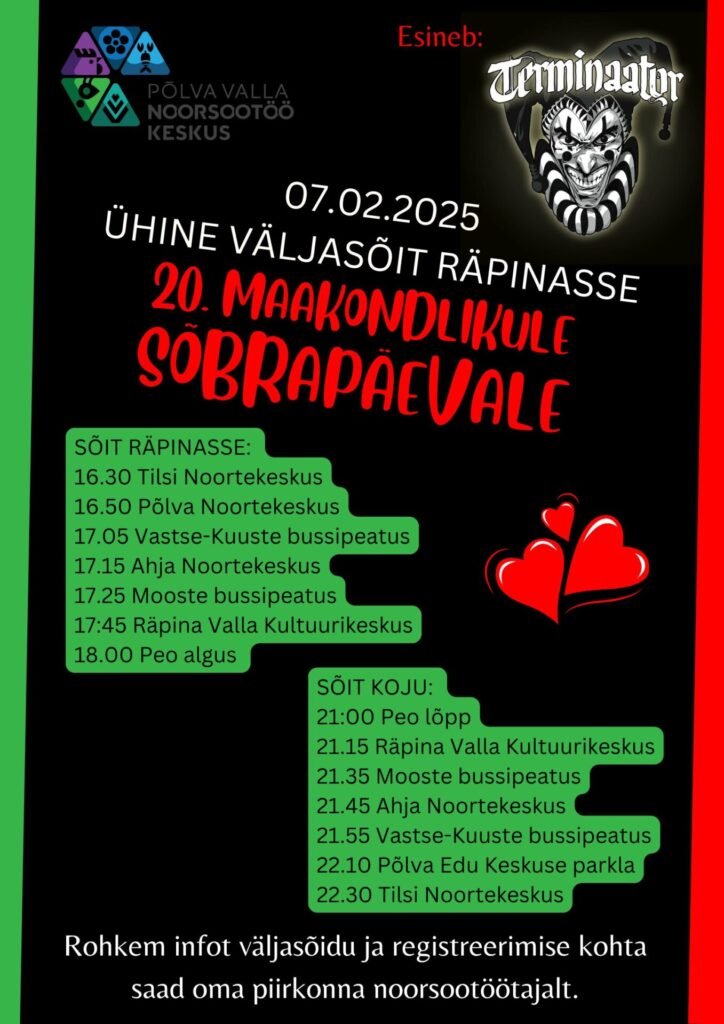 PÕLVA VALLA NOORSOOTÖÖ KESKUS

Esineb:

Terminaator

07.02.2025
ÜHINE VÄLJASÕIT RÄPINASSE
20. MAAKONDLIKULE SÕBRAPÄEVALE

SÕIT RÄPINASSE:
16.30 Tilsi Noortekeskus
16.50 Põlva Noortekeskus
17.05 Vastse-Kuuste bussipeatus
17.15 Ahja Noortekeskus
17.25 Mooste bussipeatus
17:45 Räpina Valla Kultuurikeskus
18.00 Peo algus

SÕIT KOJU:
21:00 Peo lõpp
21.15 Räpina Valla Kultuurikeskus
21.35 Mooste bussipeatus
21.45 Ahja Noortekeskus
21.55 Vastse-Kuuste bussipeatus
22.10 Põlva Edu Keskuse parkla
22.30 Tilsi Noortekeskus

Rohkem infot väljasõidu ja registreerimise kohta saad oma piirkonna noorsootöötajalt.